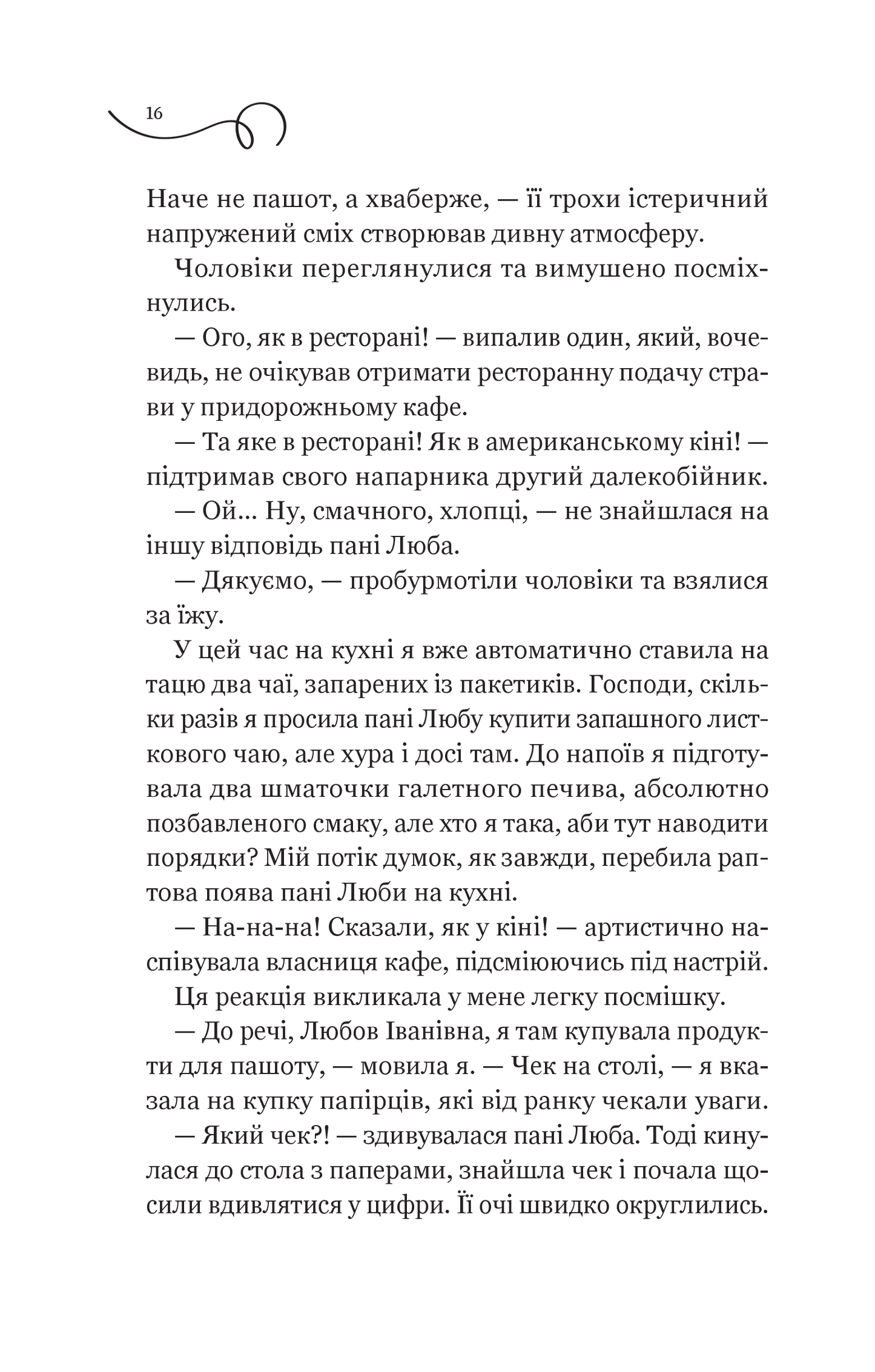 16

Наче не пашот, а хваберже, — її трохи істеричний напружений сміх створював дивну атмосферу.

Чоловіки переглянулися та вимушено посміхнулись.

— Ого, як в ресторані! — випалив один, який, вочевидь, не очікував отримати ресторанну подачу страви у придорожньому кафе.

— Та яке в ресторані! Як в американському кіні! — підтримав свого напарника другий далекобійник.

— Ой… Ну, смачного, хлопці, — не знайшлася на іншу відповідь пані Люба.

— Дякуємо, — пробурмотіли чоловіки та взялися за їжу.

У цей час на кухні я вже автоматично ставила на тацю два чаї, запарених із пакетиків. Господи, скільки разів я просила пані Любу купити запашного листкового чаю, але хура і досі там. До напоїв я підготувала два шматочки галетного печива, абсолютно позбавленого смаку, але хто я така, аби тут наводити порядки? Мій потік думок, як завжди, перебила раптова поява пані Люби на кухні.

— На-на-на! Сказали, як у кіні! — артистично наспівувала власниця кафе, підсміюючись під настрій.

Ця реакція викликала у мене легку посмішку.

— До речі, Любов Іванівна, я там купувала продукти для пашоту, — мовила я. — Чек на столі, — я вказала на купку папірців, які від ранку чекали уваги.

— Який чек?! — здивувалася пані Люба. Тоді кинулася до стола з паперами, знайшла чек і почала щосили вдивлятися у цифри. Її очі швидко округлились.